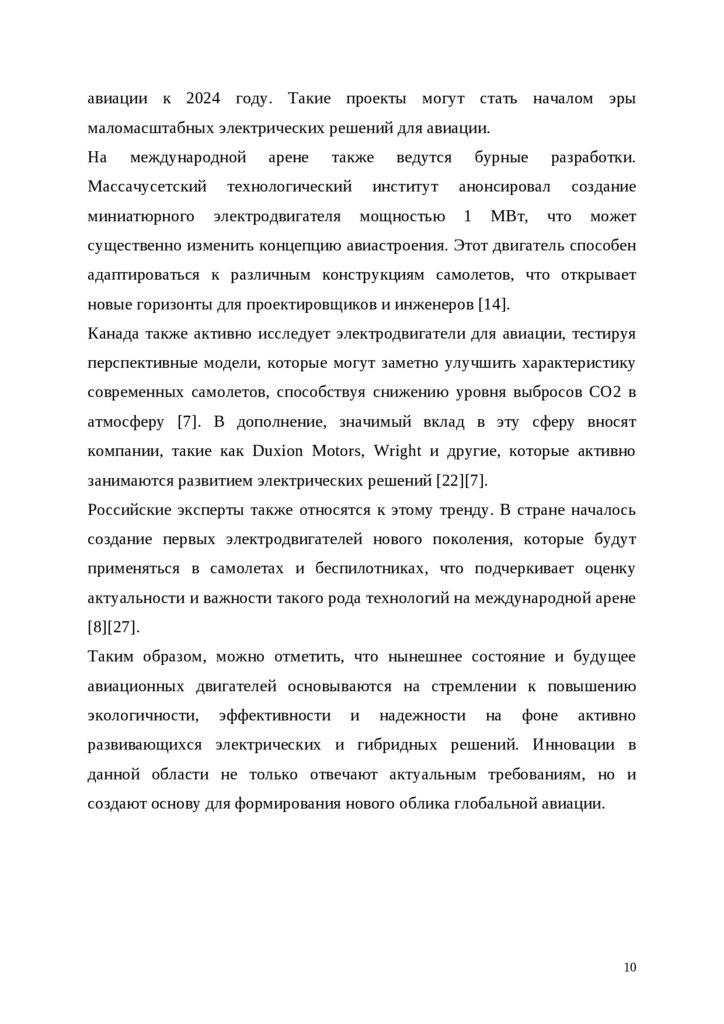 авиации к 2024 году. Такие проекты могут стать началом эры маломасштабных электрических решений для авиации.

На международной арене также ведутся бурные разработки. Массачусетский технологический институт анонсировал создание миниатюрного электродвигателя мощностью 1 МВт, что может существенно изменить концепцию авиастроения. Этот двигатель способен адаптироваться к различным конструкциям самолетов, что открывает новые горизонты для проектировщиков и инженеров [14].

Канада также активно исследует электродвигатели для авиации, тестируя перспективные модели, которые могут заметно улучшить характеристику современных самолетов, способствуя снижению уровня выбросов CO2 в атмосферу [7]. В дополнение, значимый вклад в эту сферу вносят компании, такие как Duxion Motors, Wright и другие, которые активно занимаются развитием электрических решений [22][7].

Российские эксперты также относятся к этому тренду. В стране началось создание первых электродвигателей нового поколения, которые будут применяться в самолетах и беспилотниках, что подчеркивает оценку актуальности и важности такого рода технологий на международной арене [8][27].

Таким образом, можно отметить, что нынешнее состояние и будущее авиационных двигателей основываются на стремлении к повышению экологичности, эффективности и надежности на фоне активно развивающихся электрических и гибридных решений. Инновации в данной области не только отвечают актуальным требованиям, но и создают основу для формирования нового облика глобальной авиации.

10